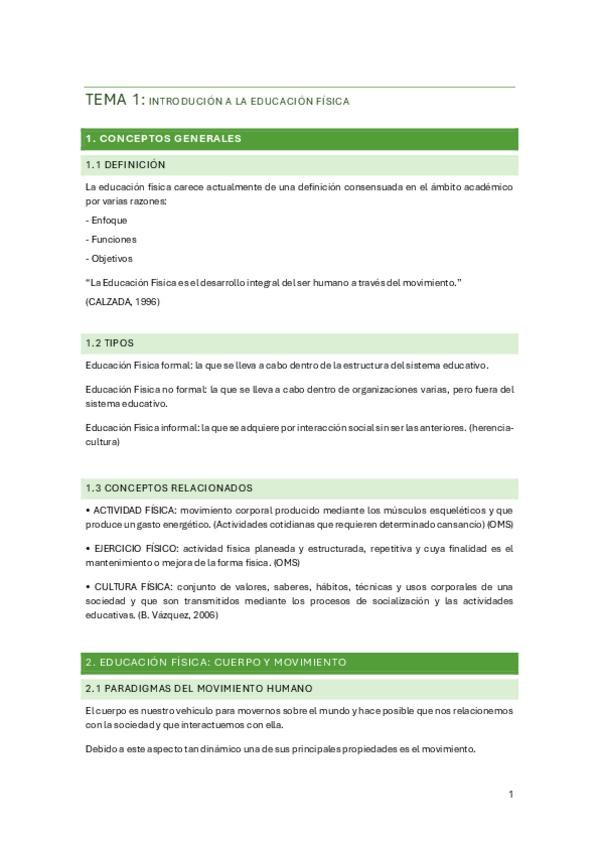 TEMA 1: INTRODUCIÓN A LA EDUCACIÓN FÍSICA

1. CONCEPTOS GENERALES

1.1 DEFINICIÓN

La educación física carece actualmente de una definición consensuada en el ámbito académico por varias razones:

- Enfoque

- Funciones

- Objetivos

"La Educación Física es el desarrollo integral del ser humano a través del movimiento."

(CALZADA, 1996)

1.2 TIPOS

Educación Física formal: la que se lleva a cabo dentro de la estructura del sistema educativo.

Educación Física no formal: la que se lleva a cabo dentro de organizaciones varias, pero fuera del sistema educativo.

Educación Física informal: la que se adquiere por interacción social sin ser las anteriores. (herencia-cultura)

1.3 CONCEPTOS RELACIONADOS

• ACTIVIDAD FÍSICA: movimiento corporal producido mediante los músculos esqueléticos y que produce un gasto energético. (Actividades cotidianas que requieren determinado cansancio) (OMS)

• EJERCICIO FÍSICO: actividad física planeada y estructurada, repetitiva y cuya finalidad es el mantenimiento o mejora de la forma física. (OMS)

• CULTURA FÍSICA: conjunto de valores, saberes, hábitos, técnicas y usos corporales de una sociedad y que son transmitidos mediante los procesos de socialización y las actividades educativas. (B. Vázquez, 2006)

2. EDUCACIÓN FÍSICA: CUERPO Y MOVIMIENTO

2.1 PARADIGMAS DEL MOVIMIENTO HUMANO

El cuerpo es nuestro vehículo para movernos sobre el mundo y hace posible que nos relacionemos con la sociedad y que interactuemos con ella.

Debido a este aspecto tan dinámico una de sus principales propiedades es el movimiento.

1